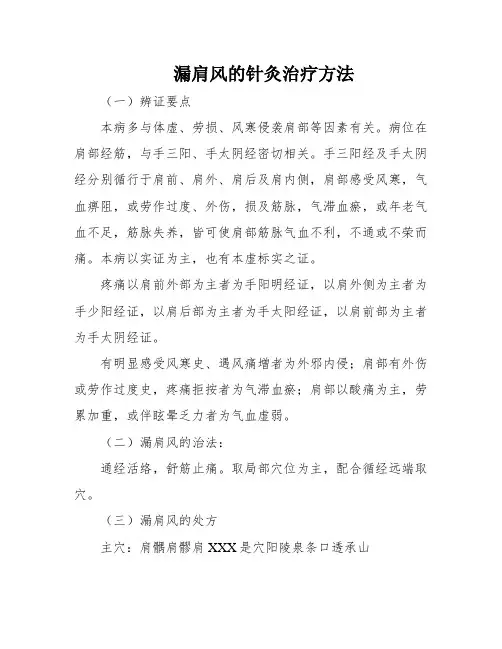 漏肩风的针灸治疗方法

（一）辨证要点

本病多与体虚、劳损、风寒侵袭肩部等因素有关。病位在肩部经筋，与手三阳、手太阴经密切相关。手三阳经及手太阴经分别循行于肩前、肩外、肩后及肩内侧，肩部感受风寒，气血痹阻，或劳作过度、外伤，损及筋脉，气滞血瘀，或年老气血不足，筋脉失养，皆可使肩部筋脉气血不利，不通或不荣而痛。本病以实证为主，也有本虚标实之证。

疼痛以肩前外部为主者为手阳明经证，以肩外侧为主者为手少阳经证，以肩后部为主者为手太阳经证，以肩前部为主者为手太阴经证。

有明显感受风寒史、遇风痛增者为外邪内侵；肩部有外伤或劳作过度史，疼痛拒按者为气滞血瘀；肩部以酸痛为主，劳累加重，或伴眩晕乏力者为气血虚弱。

（二）漏肩风的治法：

通经活络，舒筋止痛。取局部穴位为主，配合循经远端取穴。

（三）漏肩风的处方

主穴：肩髃肩髎肩XXX是穴阳陵泉条口透承山